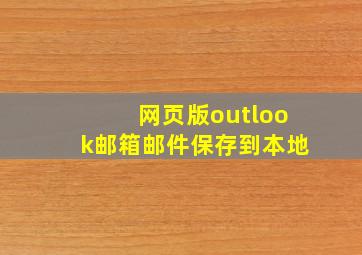 网页版outlook邮箱邮件保存到本地